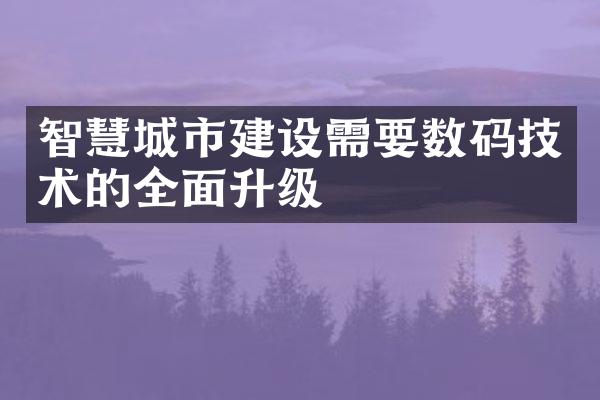 智慧城市建设需要数码技术的全面升级